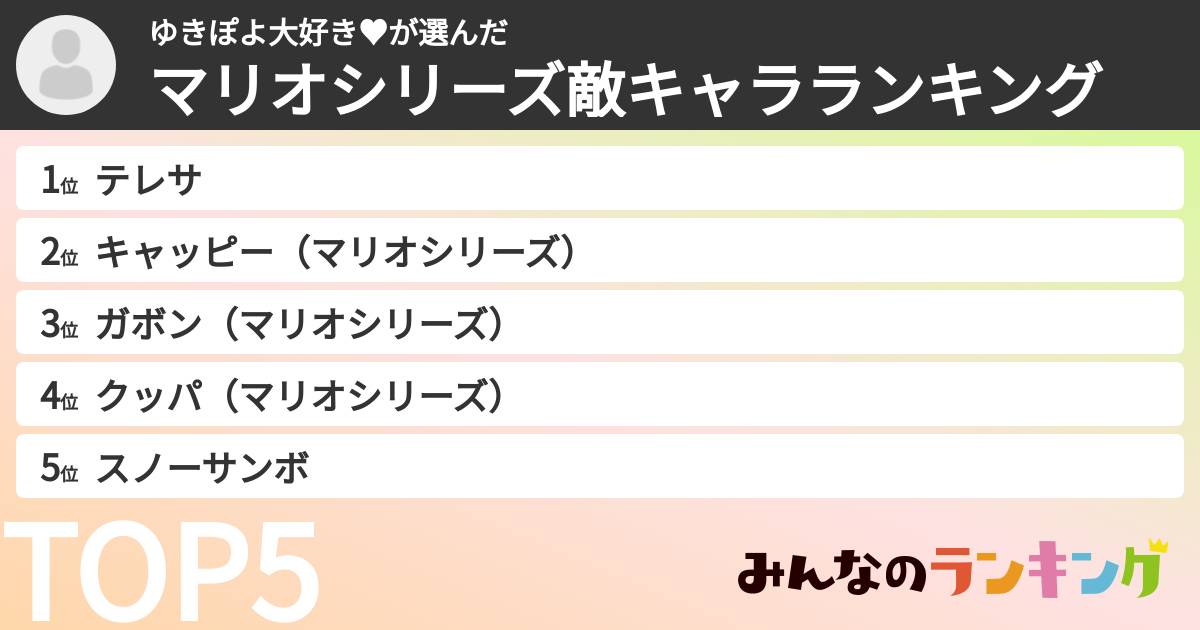 ゆきぽよ大好き♥が選んだ
マリオシリーズ敵キャラランキング

1位 テレサ
2位 キャッピー（マリオシリーズ）
3位 ガボン（マリオシリーズ）
4位 クッパ（マリオシリーズ）
5位 スノーサンボ

TOP5

みんなのランキング